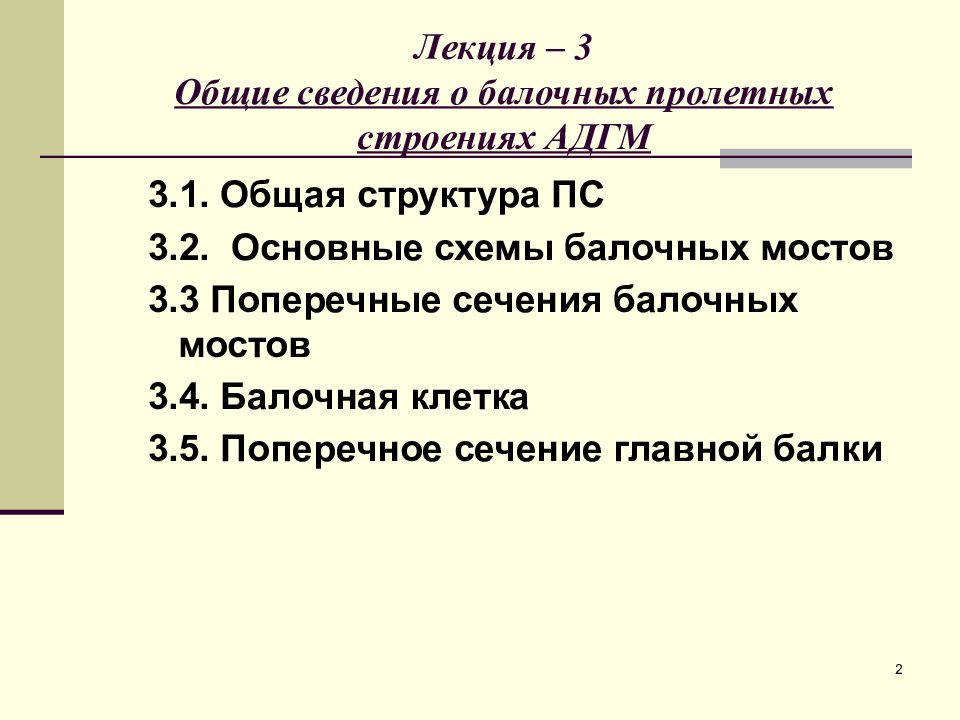 Лекция – 3
Общие сведения о балочных пролетных строениях АДГМ

3.1. Общая структура ПС

3.2. Основные схемы балочных мостов

3.3 Поперечные сечения балочных мостов

3.4. Балочная клетка

3.5. Поперечное сечение главной балки

2